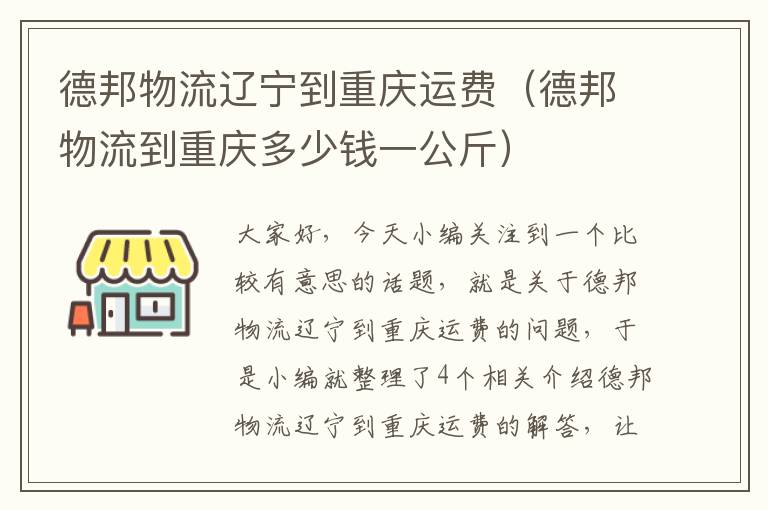 德邦物流辽宁到重庆运费（德邦物流到重庆多少钱一公斤）

大家好，今天小编关注到一个比较有意思的话题，就是关于德邦物流辽宁到重庆运费的问题，于是小编就整理了4个相关介绍德邦物流辽宁到重庆运费的解答，让